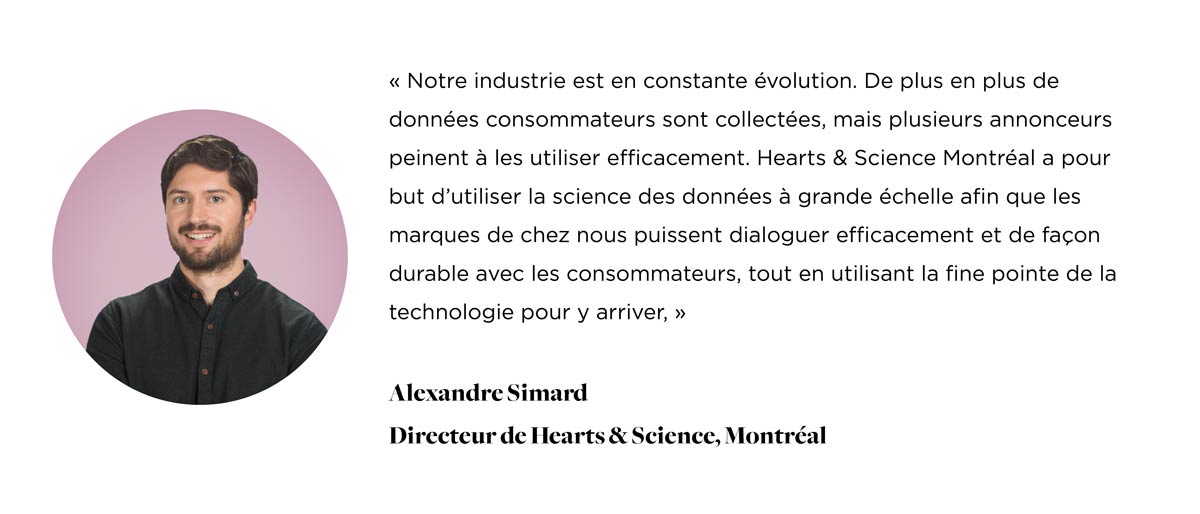 « Notre industrie est en constante évolution. De plus en plus de données consommateurs sont collectées, mais plusieurs annonceurs peinent à les utiliser efficacement. Hearts & Science Montréal a pour but d'utiliser la science des données à grande échelle afin que les marques de chez nous puissent dialoguer efficacement et de façon durable avec les consommateurs, tout en utilisant la fine pointe de la technologie pour y arriver, »

Alexandre Simard
Directeur de Hearts & Science, Montréal